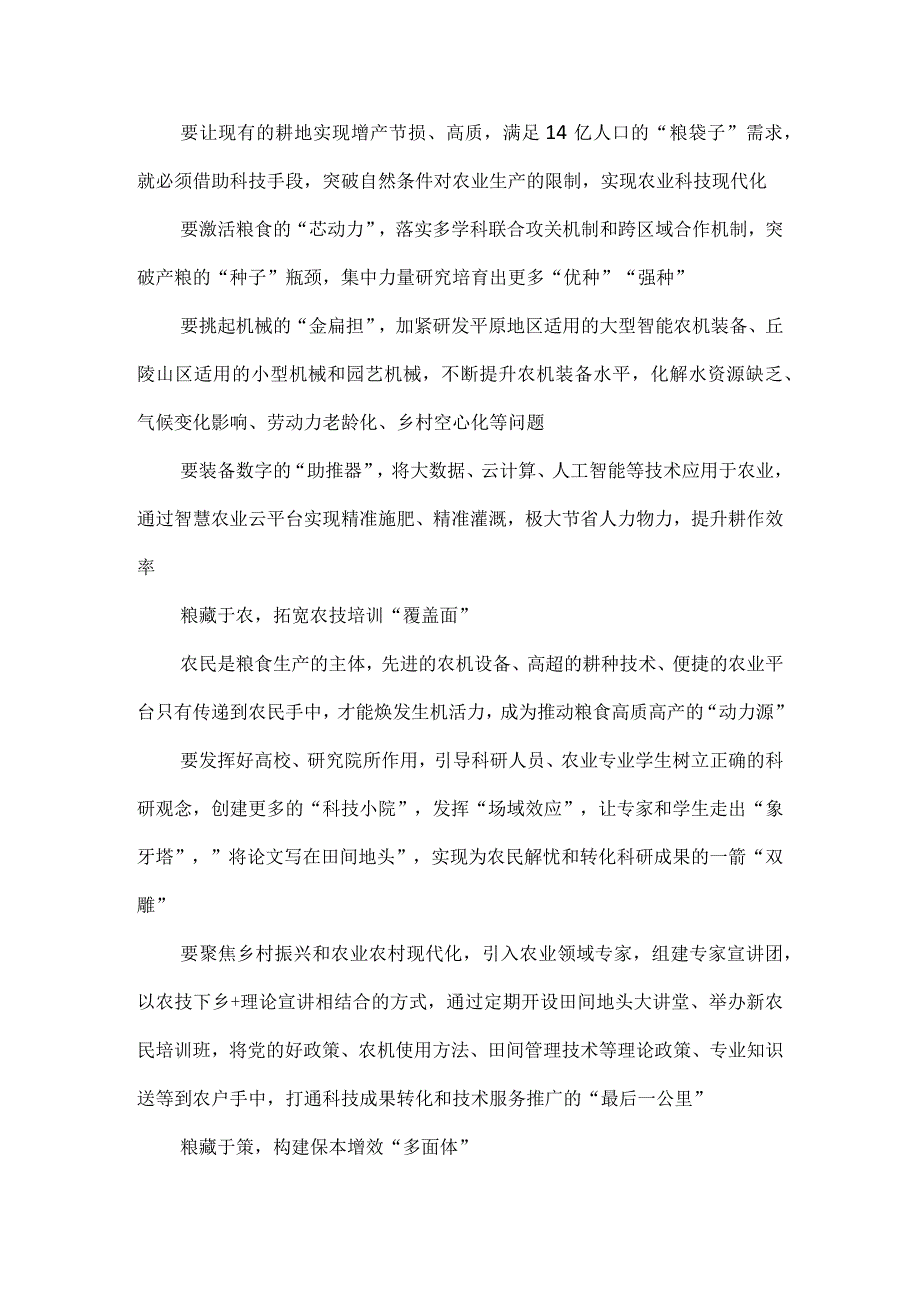 要让现有的耕地实现增产节损、高质，满足14亿人口的“粮袋子”需求，就必须借助科技手段，突破自然条件对农业生产的限制，实现农业科技现代化

要激活粮食的“芯动力”，落实多学科联合攻关机制和跨区域合作机制，突破产粮的“种子”瓶颈，集中力量研究培育出更多“优种”“强种”

要挑起机械的“金扁担”，加紧研发平原地区适用的大型智能农机装备、丘陵山区适用的小型机械和园艺机械，不断提升农机装备水平，化解水资源缺乏、气候变化影响、劳动力老龄化、乡村空心化等问题

要装备数字的“助推器”，将大数据、云计算、人工智能等技术应用于农业，通过智慧农业云平台实现精准施肥、精准灌溉，极大节省人力物力，提升耕作效率

粮藏于农，拓宽农技培训“覆盖面”

农民是粮食生产的主体，先进的农机设备、高超的耕种技术、便捷的农业平台只有传递到农民手中，才能焕发生机活力，成为推动粮食高质高产的“动力源”

要发挥好高校、研究院所作用，引导科研人员、农业专业学生树立正确的科研观念，创建更多的“科技小院”，发挥“场域效应”，让专家和学生走出“象牙塔”，”将论文写在田间地头”，实现为农民解忧和转化科研成果的一箭“双雕”

要聚焦乡村振兴和农业农村现代化，引入农业领域专家，组建专家宣讲团，以农技下乡+理论宣讲相结合的方式，通过定期开设田间地头大讲堂、举办新农民培训班，将党的好政策、农机使用方法、田间管理技术等理论政策、专业知识送等到农户手中，打通科技成果转化和技术服务推广的“最后一公里”

粮藏于策，构建保本增效“多面体”